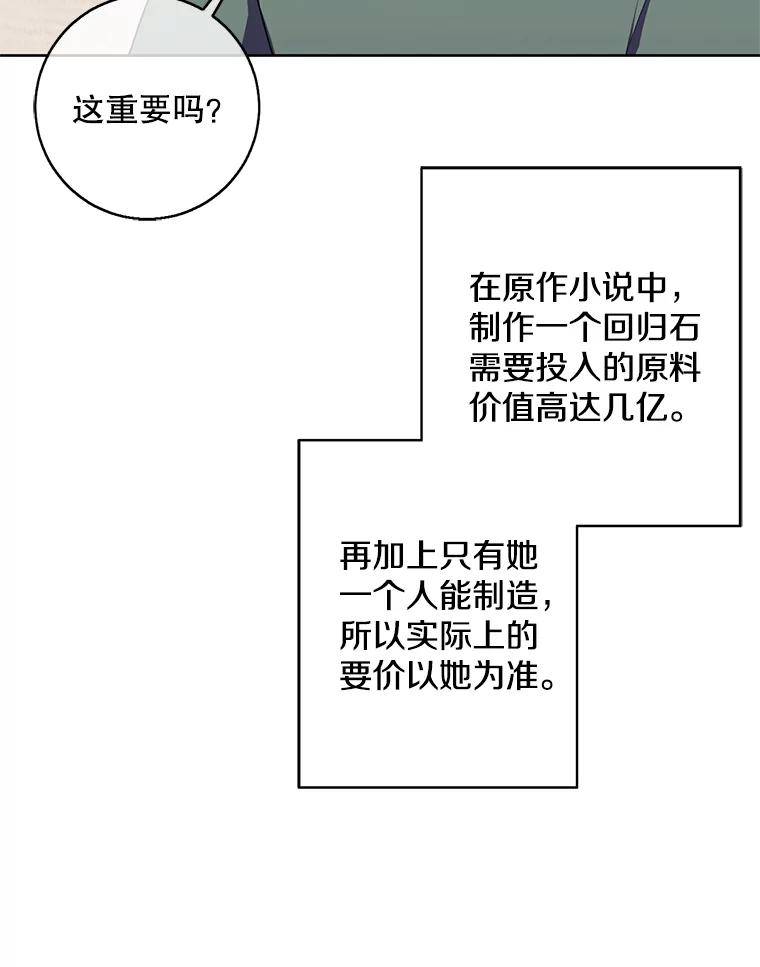 这重要吗?

在原作小说中，制作一个回归石需要投入的原料价值高达几亿。

再加上只有她一个人能制造，所以实际上的要价以她为准。